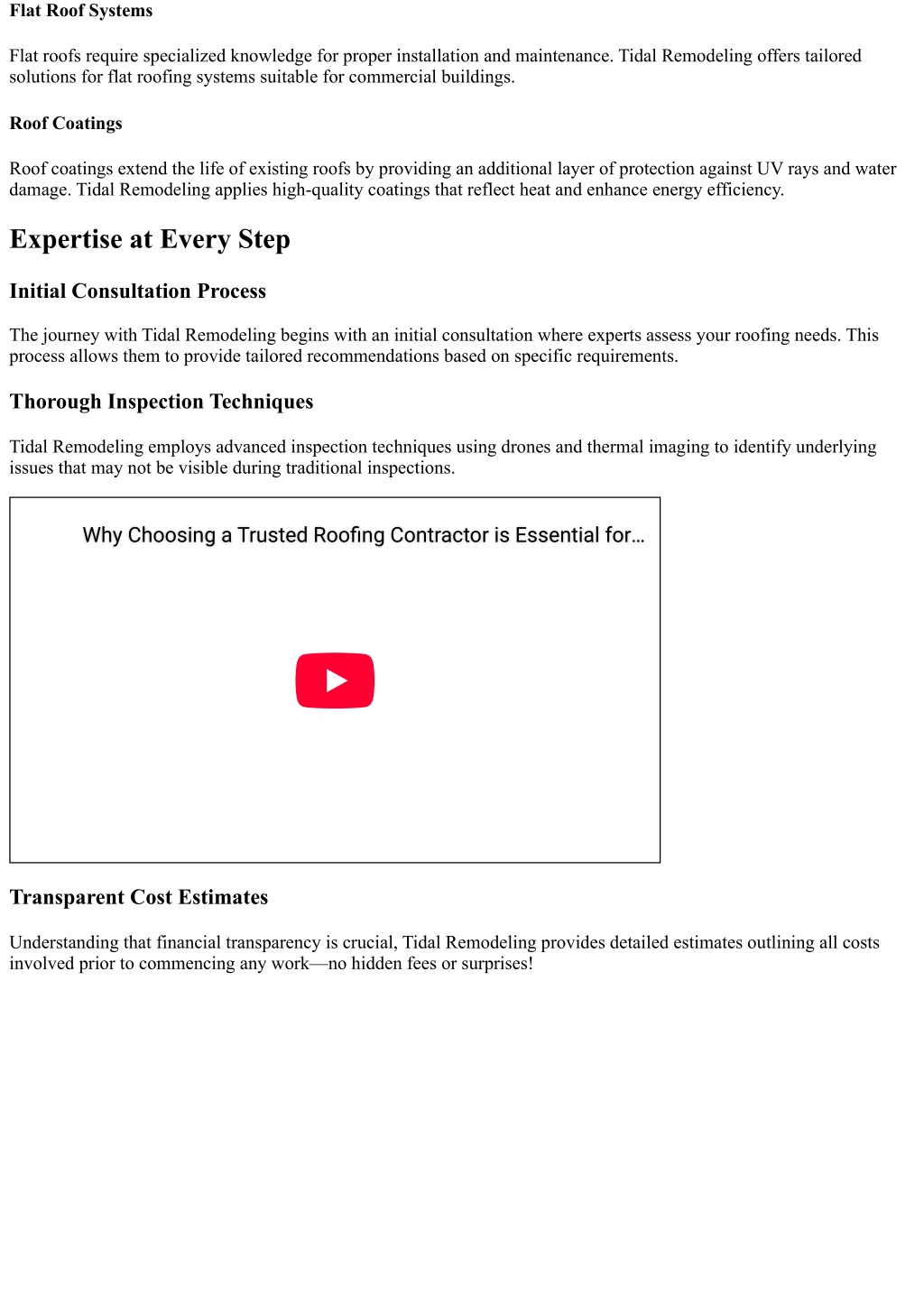 Flat Roof Systems

Flat roofs require specialized knowledge for proper installation and maintenance. Tidal Remodeling offers tailored solutions for flat roofing systems suitable for commercial buildings.

Roof Coatings

Roof coatings extend the life of existing roofs by providing an additional layer of protection against UV rays and water damage. Tidal Remodeling applies high-quality coatings that reflect heat and enhance energy efficiency.

Expertise at Every Step

Initial Consultation Process

The journey with Tidal Remodeling begins with an initial consultation where experts assess your roofing needs. This process allows them to provide tailored recommendations based on specific requirements.

Thorough Inspection Techniques

Tidal Remodeling employs advanced inspection techniques using drones and thermal imaging to identify underlying issues that may not be visible during traditional inspections.

Why Choosing a Trusted Roofing Contractor is Essential for…

Transparent Cost Estimates

Understanding that financial transparency is crucial, Tidal Remodeling provides detailed estimates outlining all costs involved prior to commencing any work—no hidden fees or surprises!